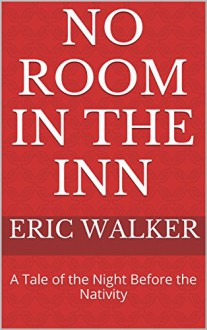 NO ROOM IN THE INN

ERIC WALKER

A Tale of the Night Before the Nativity